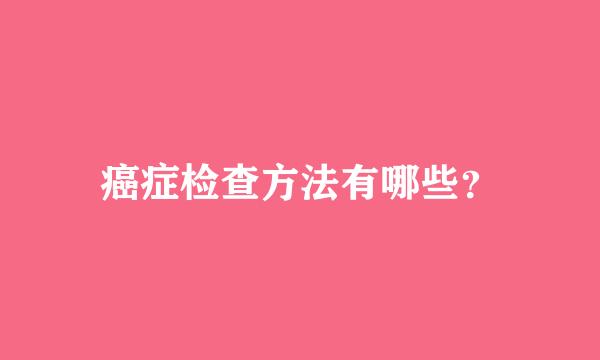 癌症检查方法有哪些?